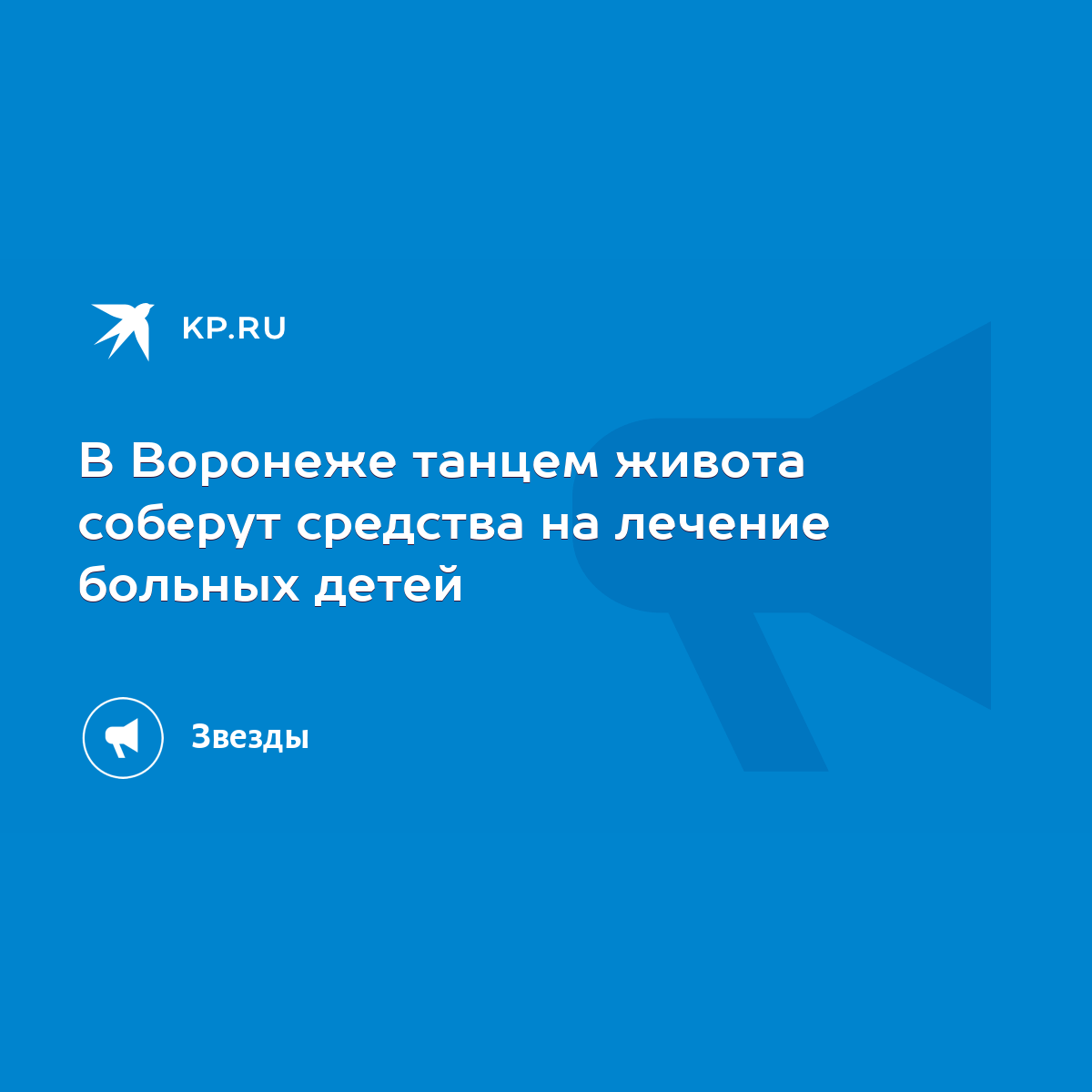 KP.RU

В Воронеже танцем живота соберут средства на лечение больных детей

Звезды